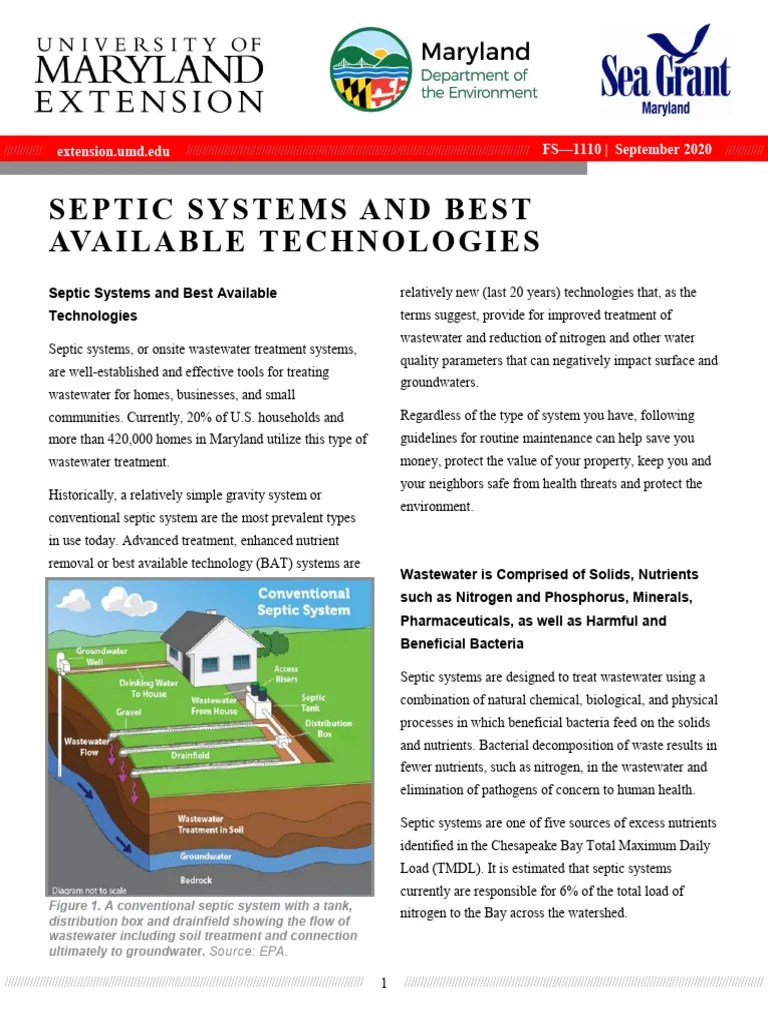 UNIVERSITY OF MARYLAND EXTENSION

Maryland Department of the Environment

Sea Grant Maryland

extension.umd.edu

FS—1110 | September 2020

SEPTIC SYSTEMS AND BEST AVAILABLE TECHNOLOGIES

Septic Systems and Best Available Technologies

Septic systems, or onsite wastewater treatment systems, are well-established and effective tools for treating wastewater for homes, businesses, and small communities. Currently, 20% of U.S. households and more than 420,000 homes in Maryland utilize this type of wastewater treatment.

Historically, a relatively simple gravity system or conventional septic system are the most prevalent types in use today. Advanced treatment, enhanced nutrient removal or best available technology (BAT) systems are

Conventional Septic System

Groundwater Well

Drinking Water To House

Gravel

Wastewater From House

Access Risers

Septic Tank

Distribution Box

Wastewater Flow

Drainfield

Wastewater Treatment in Soil

Groundwater

Bedrock

Diagram not to scale

Figure 1. A conventional septic system with a tank, distribution box and drainfield showing the flow of wastewater including soil treatment and connection ultimately to groundwater. Source: EPA.

relatively new (last 20 years) technologies that, as the terms suggest, provide for improved treatment of wastewater and reduction of nitrogen and other water quality parameters that can negatively impact surface and groundwaters.

Regardless of the type of system you have, following guidelines for routine maintenance can help save you money, protect the value of your property, keep you and your neighbors safe from health threats and protect the environment.

Wastewater is Comprised of Solids, Nutrients such as Nitrogen and Phosphorus, Minerals, Pharmaceuticals, as well as Harmful and Beneficial Bacteria

Septic systems are designed to treat wastewater using a combination of natural chemical, biological, and physical processes in which beneficial bacteria feed on the solids and nutrients. Bacterial decomposition of waste results in fewer nutrients, such as nitrogen, in the wastewater and elimination of pathogens of concern to human health.

Septic systems are one of five sources of excess nutrients identified in the Chesapeake Bay Total Maximum Daily Load (TMDL). It is estimated that septic systems currently are responsible for 6% of the total load of nitrogen to the Bay across the watershed.

1